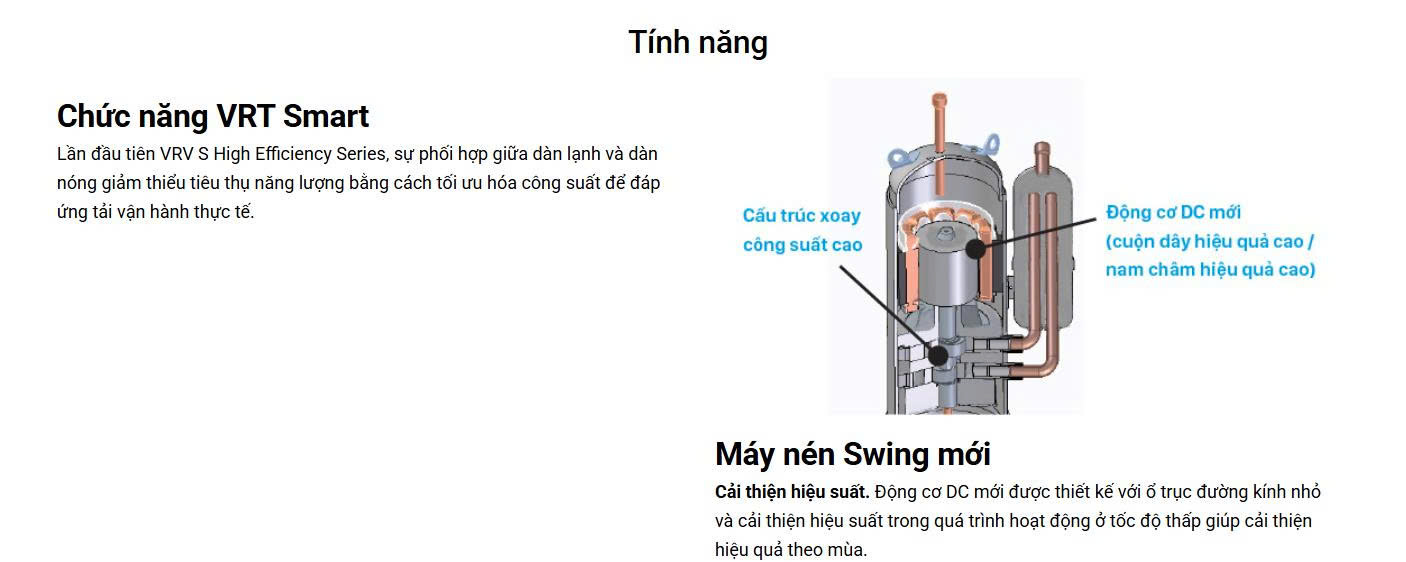 Tính năng

Chức năng VRT Smart

Lần đầu tiên VRV S High Efficiency Series, sự phối hợp giữa dàn lạnh và dàn nóng giảm thiểu tiêu thụ năng lượng bằng cách tối ưu hóa công suất để đáp ứng tải vận hành thực tế.

Cấu trúc xoay
công suất cao

Động cơ DC mới
(cuộn dây hiệu quả cao /
nam châm hiệu quả cao)

Máy nén Swing mới

Cải thiện hiệu suất. Động cơ DC mới được thiết kế với ổ trục đường kính nhỏ và cải thiện hiệu suất trong quá trình hoạt động ở tốc độ thấp giúp cải thiện hiệu quả theo mùa.